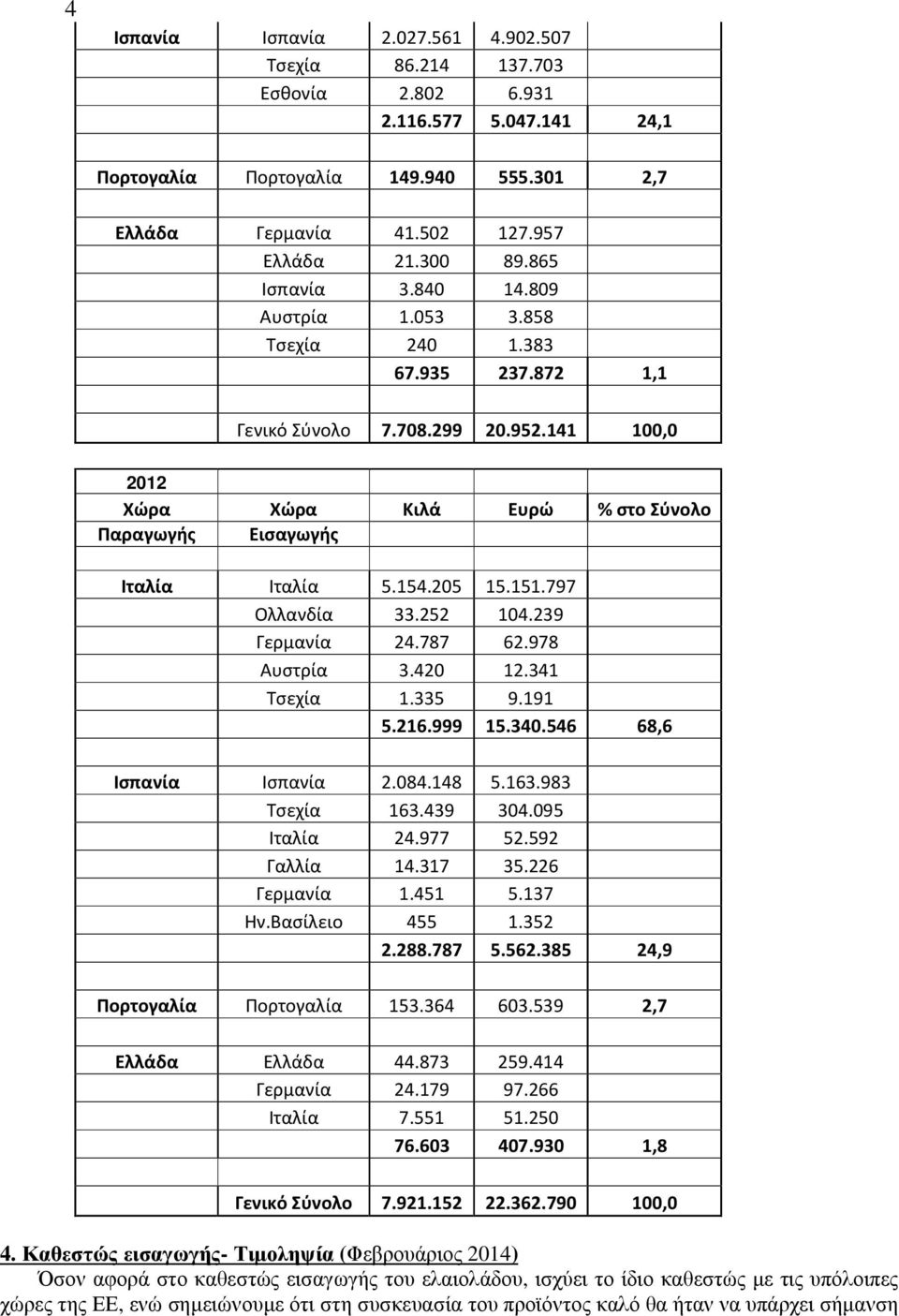 4

| | | | | |
|---|---|---|---|---|
| Ισπανία | Ισπανία | 2.027.561 | 4.902.507 | |
| | Τσεχία | 86.214 | 137.703 | |
| | Εσθονία | 2.802 | 6.931 | |
| | | 2.116.577 | 5.047.141 | 24,1 |
| | | | | |
| Πορτογαλία | Πορτογαλία | 149.940 | 555.301 | 2,7 |
| | | | | |
| Ελλάδα | Γερμανία | 41.502 | 127.957 | |
| | Ελλάδα | 21.300 | 89.865 | |
| | Ισπανία | 3.840 | 14.809 | |
| | Αυστρία | 1.053 | 3.858 | |
| | Τσεχία | 240 | 1.383 | |
| | | 67.935 | 237.872 | 1,1 |
| | | | | |
| | Γενικό Σύνολο | 7.708.299 | 20.952.141 | 100,0 |

| 2012 | | | | |
|---|---|---|---|---|
| Χώρα Παραγωγής | Χώρα Εισαγωγής | Κιλά | Ευρώ | % στο Σύνολο |
| | | | | |
| Ιταλία | Ιταλία | 5.154.205 | 15.151.797 | |
| | Ολλανδία | 33.252 | 104.239 | |
| | Γερμανία | 24.787 | 62.978 | |
| | Αυστρία | 3.420 | 12.341 | |
| | Τσεχία | 1.335 | 9.191 | |
| | | 5.216.999 | 15.340.546 | 68,6 |
| | | | | |
| Ισπανία | Ισπανία | 2.084.148 | 5.163.983 | |
| | Τσεχία | 163.439 | 304.095 | |
| | Ιταλία | 24.977 | 52.592 | |
| | Γαλλία | 14.317 | 35.226 | |
| | Γερμανία | 1.451 | 5.137 | |
| | Ην.Βασίλειο | 455 | 1.352 | |
| | | 2.288.787 | 5.562.385 | 24,9 |
| | | | | |
| Πορτογαλία | Πορτογαλία | 153.364 | 603.539 | 2,7 |
| | | | | |
| Ελλάδα | Ελλάδα | 44.873 | 259.414 | |
| | Γερμανία | 24.179 | 97.266 | |
| | Ιταλία | 7.551 | 51.250 | |
| | | 76.603 | 407.930 | 1,8 |
| | | | | |
| | Γενικό Σύνολο | 7.921.152 | 22.362.790 | 100,0 |

4. Καθεστώς εισαγωγής- Τιμοληψία (Φεβρουάριος 2014)

Όσον αφορά στο καθεστώς εισαγωγής του ελαιολάδου, ισχύει το ίδιο καθεστώς με τις υπόλοιπες χώρες της ΕΕ, ενώ σημειώνουμε ότι στη συσκευασία του προϊόντος καλό θα ήταν να υπάρχει σήμανση